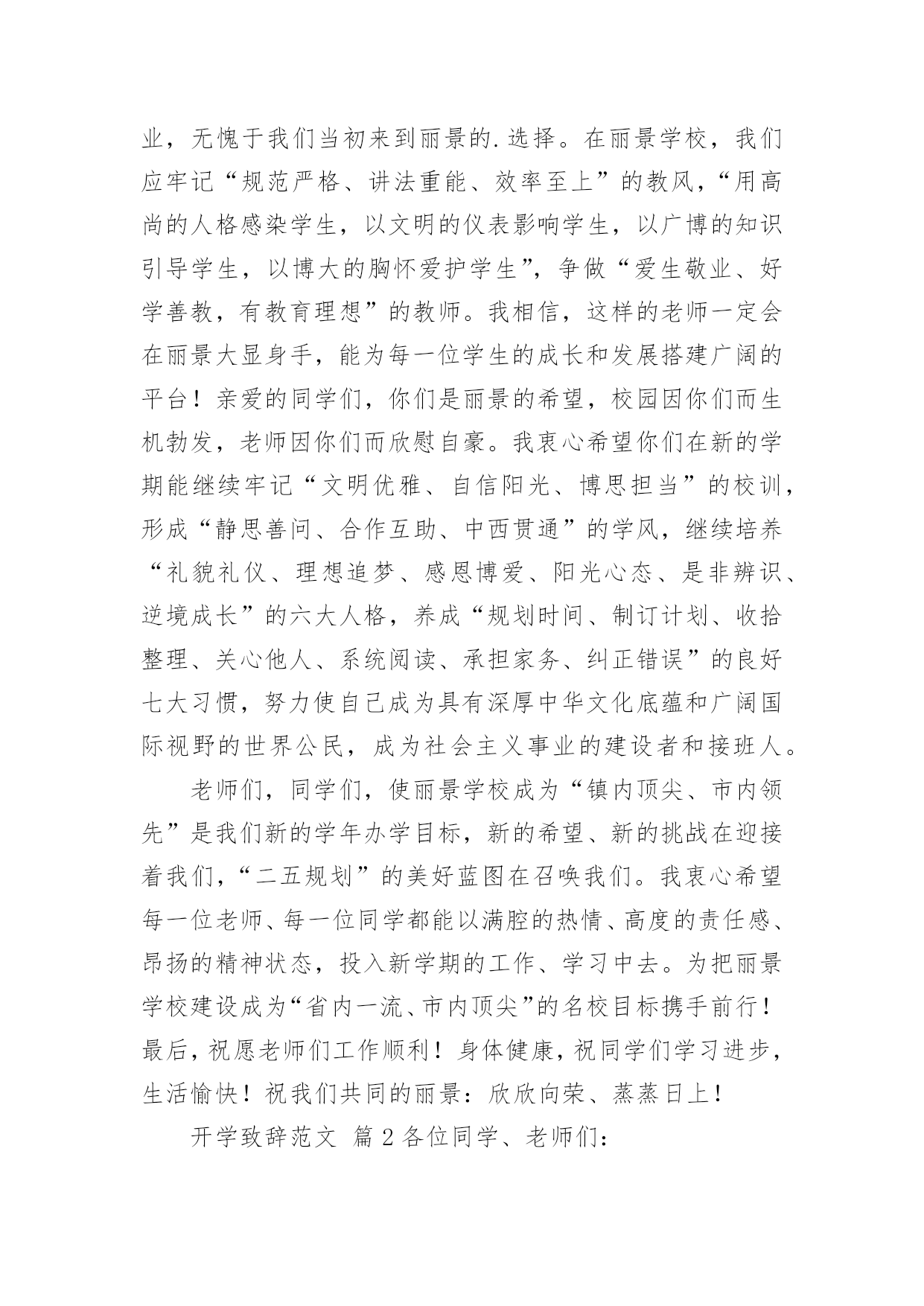 业，无愧于我们当初来到丽景的.选择。在丽景学校，我们应牢记“规范严格、讲法重能、效率至上”的教风，“用高尚的人格感染学生，以文明的仪表影响学生，以广博的知识引导学生，以博大的胸怀爱护学生”，争做“爱生敬业、好学善教，有教育理想”的教师。我相信，这样的老师一定会在丽景大显身手，能为每一位学生的成长和发展搭建广阔的平台！亲爱的同学们，你们是丽景的希望，校园因你们而生机勃发，老师因你们而欣慰自豪。我衷心希望你们在新的学期能继续牢记“文明优雅、自信阳光、博思担当”的校训，形成“静思善问、合作互助、中西贯通”的学风，继续培养“礼貌礼仪、理想追梦、感恩博爱、阳光心态、是非辨识、逆境成长”的六大人格，养成“规划时间、制订计划、收拾整理、关心他人、系统阅读、承担家务、纠正错误”的良好七大习惯，努力使自己成为具有深厚中华文化底蕴和广阔国际视野的世界公民，成为社会主义事业的建设者和接班人。

老师们，同学们，使丽景学校成为“镇内顶尖、市内领先”是我们新的学年办学目标，新的希望、新的挑战在迎接着我们，“二五规划”的美好蓝图在召唤我们。我衷心希望每一位老师、每一位同学都能以满腔的热情、高度的责任感、昂扬的精神状态，投入新学期的工作、学习中去。为把丽景学校建设成为“省内一流、市内顶尖”的名校目标携手前行！最后，祝愿老师们工作顺利！身体健康，祝同学们学习进步，生活愉快！祝我们共同的丽景：欣欣向荣、蒸蒸日上！

开学致辞范文 篇2各位同学、老师们：